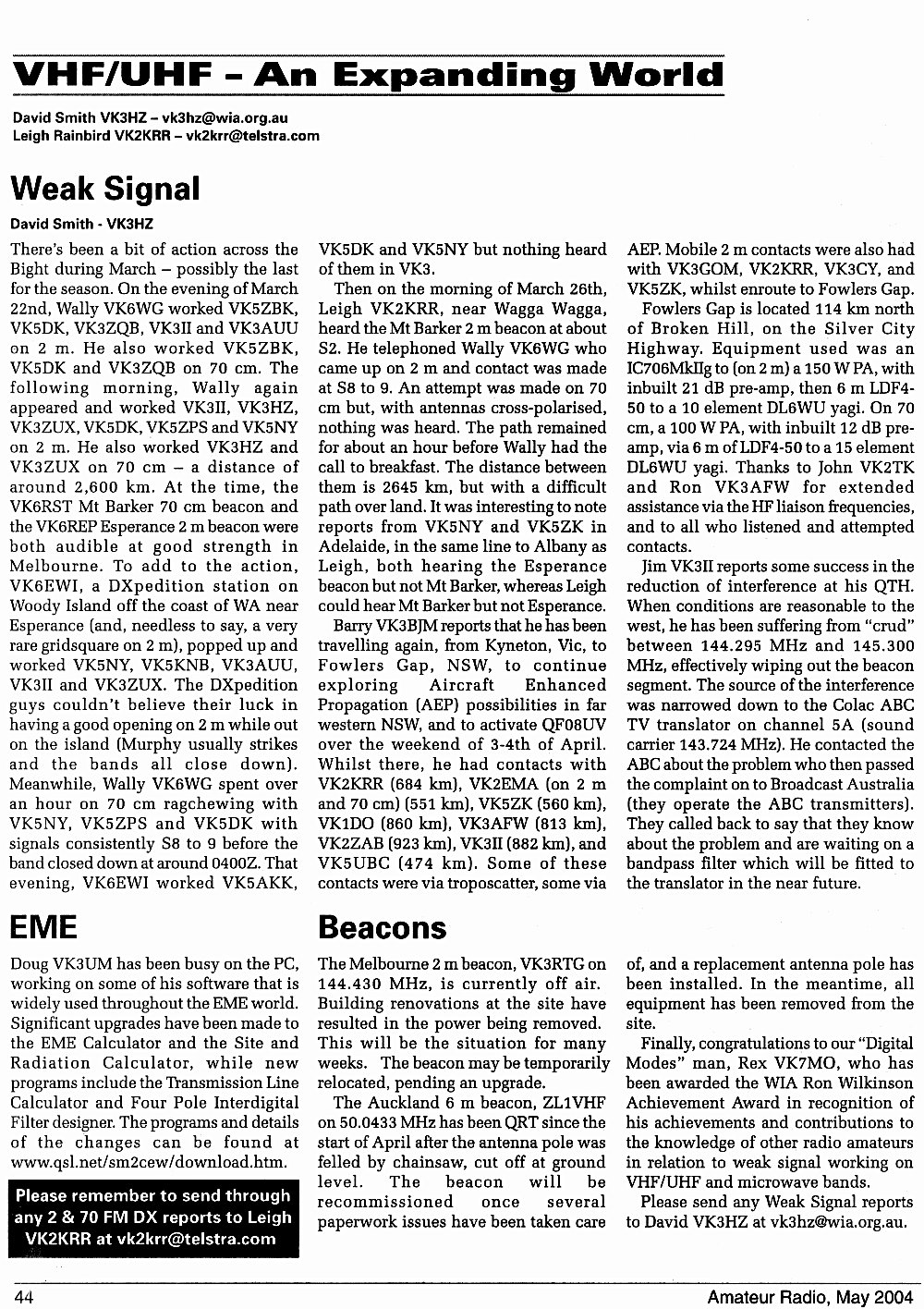 VHF/UHF - An Expanding World

David Smith VK3HZ – vk3hz@wia.org.au
Leigh Rainbird VK2KRR – vk2krr@telstra.com

Weak Signal

David Smith - VK3HZ

There's been a bit of action across the Bight during March – possibly the last for the season. On the evening of March 22nd, Wally VK6WG worked VK5ZBK, VK5DK, VK3ZQB, VK3II and VK3AUU on 2 m. He also worked VK5ZBK, VK5DK and VK3ZQB on 70 cm. The following morning, Wally again appeared and worked VK3II, VK3HZ, VK3ZUX, VK5DK, VK5ZPS and VK5NY on 2 m. He also worked VK3HZ and VK3ZUX on 70 cm – a distance of around 2,600 km. At the time, the VK6RST Mt Barker 70 cm beacon and the VK6REP Esperance 2 m beacon were both audible at good strength in Melbourne. To add to the action, VK6EWI, a DXpedition station on Woody Island off the coast of WA near Esperance (and, needless to say, a very rare gridsquare on 2 m), popped up and worked VK5NY, VK5KNB, VK3AUU, VK3II and VK3ZUX. The DXpedition guys couldn't believe their luck in having a good opening on 2 m while out on the island (Murphy usually strikes and the bands all close down). Meanwhile, Wally VK6WG spent over an hour on 70 cm ragchewing with VK5NY, VK5ZPS and VK5DK with signals consistently S8 to 9 before the band closed down at around 0400Z. That evening, VK6EWI worked VK5AKK, VK5DK and VK5NY but nothing heard of them in VK3.

Then on the morning of March 26th, Leigh VK2KRR, near Wagga Wagga, heard the Mt Barker 2 m beacon at about S2. He telephoned Wally VK6WG who came up on 2 m and contact was made at S8 to 9. An attempt was made on 70 cm but, with antennas cross-polarised, nothing was heard. The path remained for about an hour before Wally had the call to breakfast. The distance between them is 2645 km, but with a difficult path over land. It was interesting to note reports from VK5NY and VK5ZK in Adelaide, in the same line to Albany as Leigh, both hearing the Esperance beacon but not Mt Barker, whereas Leigh could hear Mt Barker but not Esperance.

Barry VK3BJM reports that he has been travelling again, from Kyneton, Vic, to Fowlers Gap, NSW, to continue exploring Aircraft Enhanced Propagation (AEP) possibilities in far western NSW, and to activate QF08UV over the weekend of 3-4th of April. Whilst there, he had contacts with VK2KRR (684 km), VK2EMA (on 2 m and 70 cm) (551 km), VK5ZK (560 km), VK1DO (860 km), VK3AFW (813 km), VK2ZAB (923 km), VK3II (882 km), and VK5UBC (474 km). Some of these contacts were via troposcatter, some via AEP. Mobile 2 m contacts were also had with VK3GOM, VK2KRR, VK3CY, and VK5ZK, whilst enroute to Fowlers Gap.

Fowlers Gap is located 114 km north of Broken Hill, on the Silver City Highway. Equipment used was an IC706MkIIg to (on 2 m) a 150 W PA, with inbuilt 21 dB pre-amp, then 6 m LDF4-50 to a 10 element DL6WU yagi. On 70 cm, a 100 W PA, with inbuilt 12 dB pre-amp, via 6 m of LDF4-50 to a 15 element DL6WU yagi. Thanks to John VK2TK and Ron VK3AFW for extended assistance via the HF liaison frequencies, and to all who listened and attempted contacts.

Jim VK3II reports some success in the reduction of interference at his QTH. When conditions are reasonable to the west, he has been suffering from "crud" between 144.295 MHz and 145.300 MHz, effectively wiping out the beacon segment. The source of the interference was narrowed down to the Colac ABC TV translator on channel 5A (sound carrier 143.724 MHz). He contacted the ABC about the problem who then passed the complaint on to Broadcast Australia (they operate the ABC transmitters). They called back to say that they know about the problem and are waiting on a bandpass filter which will be fitted to the translator in the near future.

EME

Doug VK3UM has been busy on the PC, working on some of his software that is widely used throughout the EME world. Significant upgrades have been made to the EME Calculator and the Site and Radiation Calculator, while new programs include the Transmission Line Calculator and Four Pole Interdigital Filter designer. The programs and details of the changes can be found at www.qsl.net/sm2cew/download.htm.

Please remember to send through any 2 & 70 FM DX reports to Leigh VK2KRR at vk2krr@telstra.com

Beacons

The Melbourne 2 m beacon, VK3RTG on 144.430 MHz, is currently off air. Building renovations at the site have resulted in the power being removed. This will be the situation for many weeks. The beacon may be temporarily relocated, pending an upgrade.

The Auckland 6 m beacon, ZL1VHF on 50.0433 MHz has been QRT since the start of April after the antenna pole was felled by chainsaw, cut off at ground level. The beacon will be recommissioned once several paperwork issues have been taken care of, and a replacement antenna pole has been installed. In the meantime, all equipment has been removed from the site.

Finally, congratulations to our "Digital Modes" man, Rex VK7MO, who has been awarded the WIA Ron Wilkinson Achievement Award in recognition of his achievements and contributions to the knowledge of other radio amateurs in relation to weak signal working on VHF/UHF and microwave bands.

Please send any Weak Signal reports to David VK3HZ at vk3hz@wia.org.au.

44

Amateur Radio, May 2004